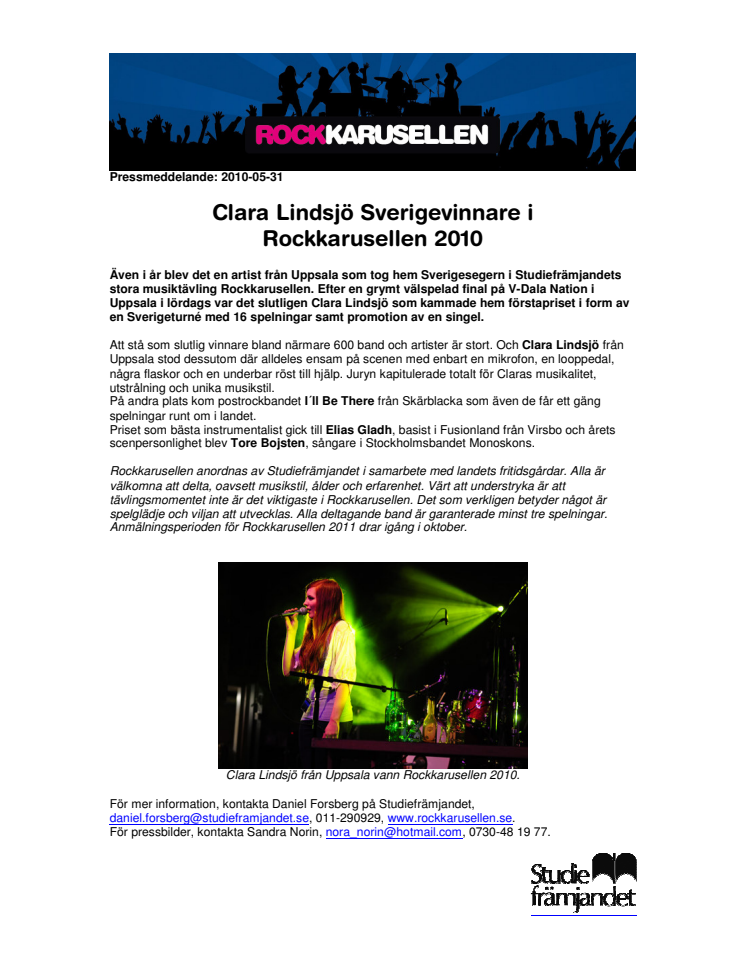 ROCKKARUSELLEN

Pressmeddelande: 2010-05-31

Clara Lindsjö Sverigevinnare i Rockkarusellen 2010

Även i år blev det en artist från Uppsala som tog hem Sverigesegern i Studiefrämjandets stora musiktävling Rockkarusellen. Efter en grymt välspelad final på V-Dala Nation i Uppsala i lördags var det slutligen Clara Lindsjö som kammade hem förstapriset i form av en Sverigeturné med 16 spelningar samt promotion av en singel.

Att stå som slutlig vinnare bland närmare 600 band och artister är stort. Och Clara Lindsjö från Uppsala stod dessutom där alldeles ensam på scenen med enbart en mikrofon, en looppedal, några flaskor och en underbar röst till hjälp. Juryn kapitulerade totalt för Claras musikalitet, utstrålning och unika musikstil.
På andra plats kom postrockbandet I´ll Be There från Skärblacka som även de får ett gäng spelningar runt om i landet.
Priset som bästa instrumentalist gick till Elias Gladh, basist i Fusionland från Virsbo och årets scenpersonlighet blev Tore Bojsten, sångare i Stockholmsbandet Monoskons.

Rockkarusellen anordnas av Studiefrämjandet i samarbete med landets fritidsgårdar. Alla är välkomna att delta, oavsett musikstil, ålder och erfarenhet. Värt att understryka är att tävlingsmomentet inte är det viktigaste i Rockkarusellen. Det som verkligen betyder något är spelglädje och viljan att utvecklas. Alla deltagande band är garanterade minst tre spelningar. Anmälningsperioden för Rockkarusellen 2011 drar igång i oktober.

Clara Lindsjö från Uppsala vann Rockkarusellen 2010.

För mer information, kontakta Daniel Forsberg på Studiefrämjandet, daniel.forsberg@studieframjandet.se, 011-290929, www.rockkarusellen.se.
För pressbilder, kontakta Sandra Norin, nora_norin@hotmail.com, 0730-48 19 77.

Studie främjandet